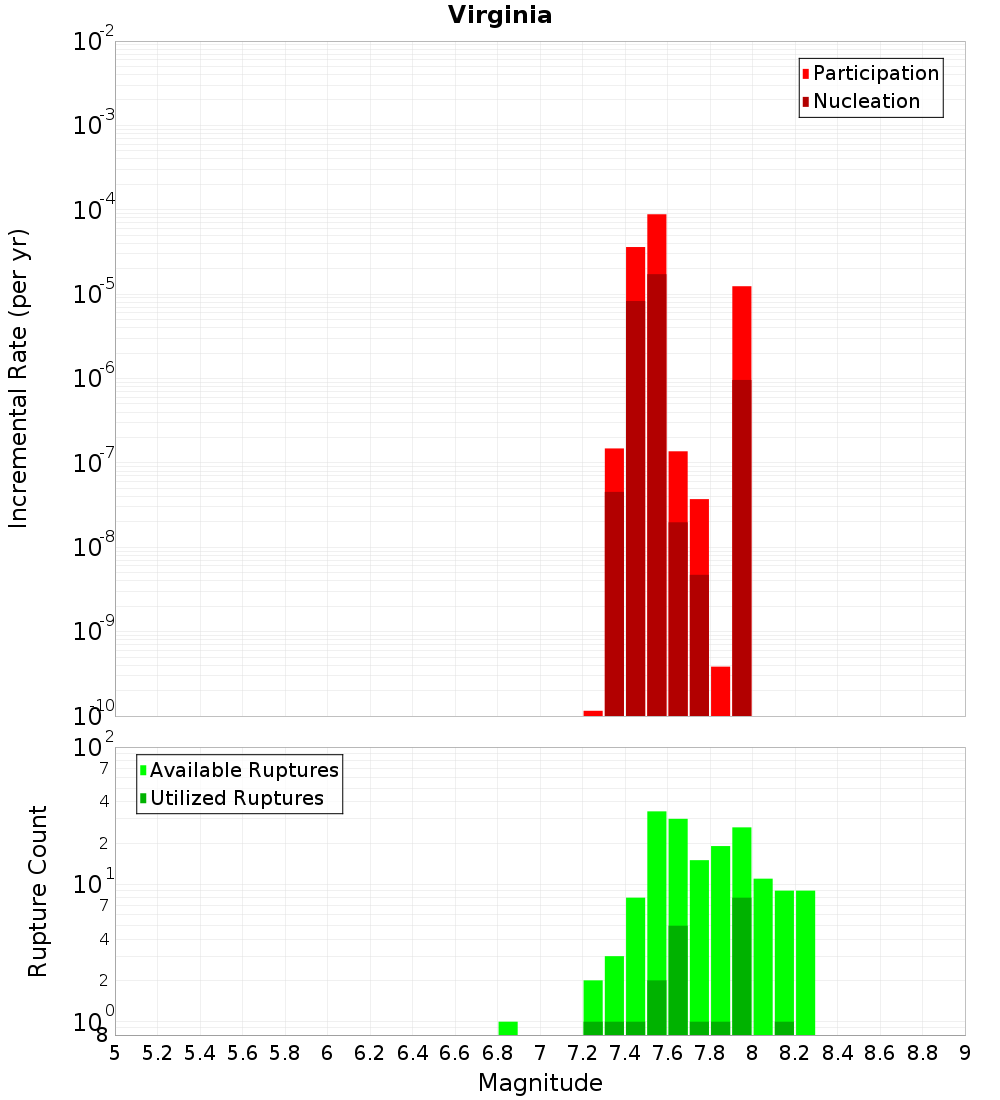 Virginia

Participation
Nucleation

Incremental Rate (per yr)

$10^{-2}$
$10^{-3}$
$10^{-4}$
$10^{-5}$
$10^{-6}$
$10^{-7}$
$10^{-8}$
$10^{-9}$
$10^{-10}$

Available Ruptures
Utilized Ruptures

Rupture Count

$10^{2}$
7
4
2
$10^{1}$
7
4
2
$10^{0}$
8

5 5.2 5.4 5.6 5.8 6 6.2 6.4 6.6 6.8 7 7.2 7.4 7.6 7.8 8 8.2 8.4 8.6 8.8 9

Magnitude